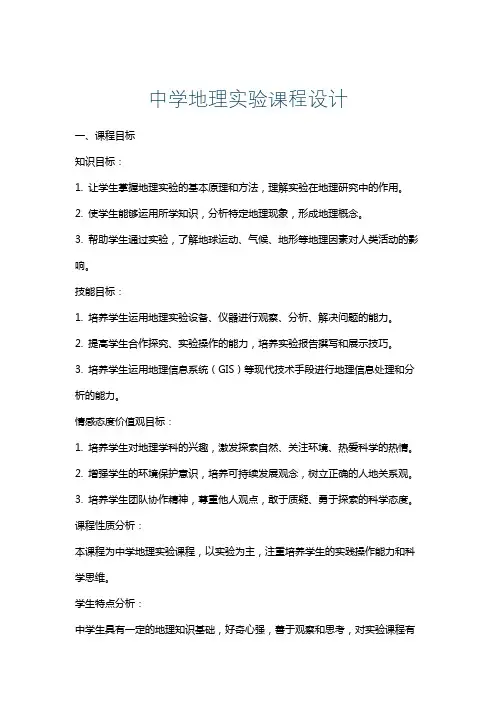 中学地理实验课程设计

一、课程目标

知识目标：

1. 让学生掌握地理实验的基本原理和方法，理解实验在地理研究中的作用。

2. 使学生能够运用所学知识，分析特定地理现象，形成地理概念。

3. 帮助学生通过实验，了解地球运动、气候、地形等地理因素对人类活动的影响。

技能目标：

1. 培养学生运用地理实验设备、仪器进行观察、分析、解决问题的能力。

2. 提高学生合作探究、实验操作的能力，培养实验报告撰写和展示技巧。

3. 培养学生运用地理信息系统（GIS）等现代技术手段进行地理信息处理和分析的能力。

情感态度价值观目标：

1. 培养学生对地理学科的兴趣，激发探索自然、关注环境、热爱科学的热情。

2. 增强学生的环境保护意识，培养可持续发展观念，树立正确的人地关系观。

3. 培养学生团队协作精神，尊重他人观点，敢于质疑、勇于探索的科学态度。

课程性质分析：

本课程为中学地理实验课程，以实验为主，注重培养学生的实践操作能力和科学思维。

学生特点分析：

中学生具有一定的地理知识基础，好奇心强，善于观察和思考，对实验课程有